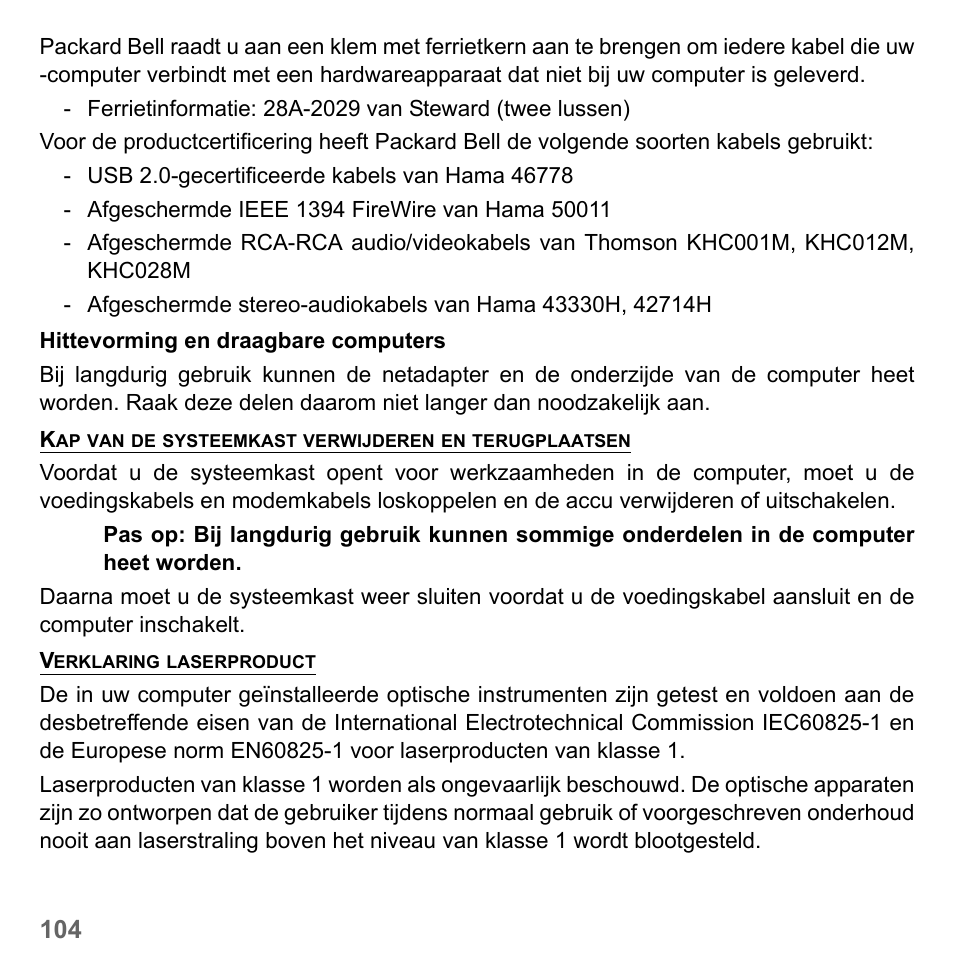 Packard Bell raadt u aan een klem met ferrietkern aan te brengen om iedere kabel die uw -computer verbindt met een hardwareapparaat dat niet bij uw computer is geleverd.

- Ferrietinformatie: 28A-2029 van Steward (twee lussen)

Voor de productcertificering heeft Packard Bell de volgende soorten kabels gebruikt:

- USB 2.0-gecertificeerde kabels van Hama 46778
- Afgeschermde IEEE 1394 FireWire van Hama 50011
- Afgeschermde RCA-RCA audio/videokabels van Thomson KHC001M, KHC012M, KHC028M
- Afgeschermde stereo-audiokabels van Hama 43330H, 42714H

Hittevorming en draagbare computers

Bij langdurig gebruik kunnen de netadapter en de onderzijde van de computer heet worden. Raak deze delen daarom niet langer dan noodzakelijk aan.

KAP VAN DE SYSTEEMKAST VERWIJDEREN EN TERUGPLAATSEN

Voordat u de systeemkast opent voor werkzaamheden in de computer, moet u de voedingskabels en modemkabels loskoppelen en de accu verwijderen of uitschakelen.

Pas op: Bij langdurig gebruik kunnen sommige onderdelen in de computer heet worden.

Daarna moet u de systeemkast weer sluiten voordat u de voedingskabel aansluit en de computer inschakelt.

VERKLARING LASERPRODUCT

De in uw computer geïnstalleerde optische instrumenten zijn getest en voldoen aan de desbetreffende eisen van de International Electrotechnical Commission IEC60825-1 en de Europese norm EN60825-1 voor laserproducten van klasse 1.

Laserproducten van klasse 1 worden als ongevaarlijk beschouwd. De optische apparaten zijn zo ontworpen dat de gebruiker tijdens normaal gebruik of voorgeschreven onderhoud nooit aan laserstraling boven het niveau van klasse 1 wordt blootgesteld.

104